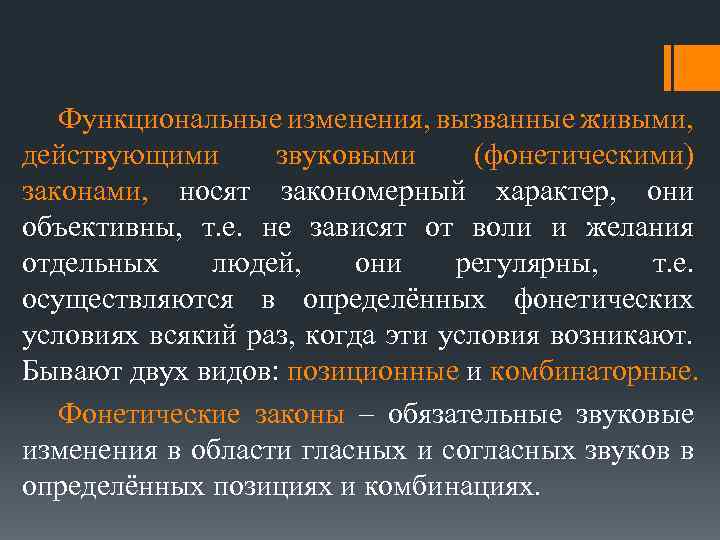 Функциональные изменения, вызванные живыми, действующими звуковыми (фонетическими) законами, носят закономерный характер, они объективны, т.е. не зависят от воли и желания отдельных людей, они регулярны, т.е. осуществляются в определённых фонетических условиях всякий раз, когда эти условия возникают. Бывают двух видов: позиционные и комбинаторные.

Фонетические законы – обязательные звуковые изменения в области гласных и согласных звуков в определённых позициях и комбинациях.